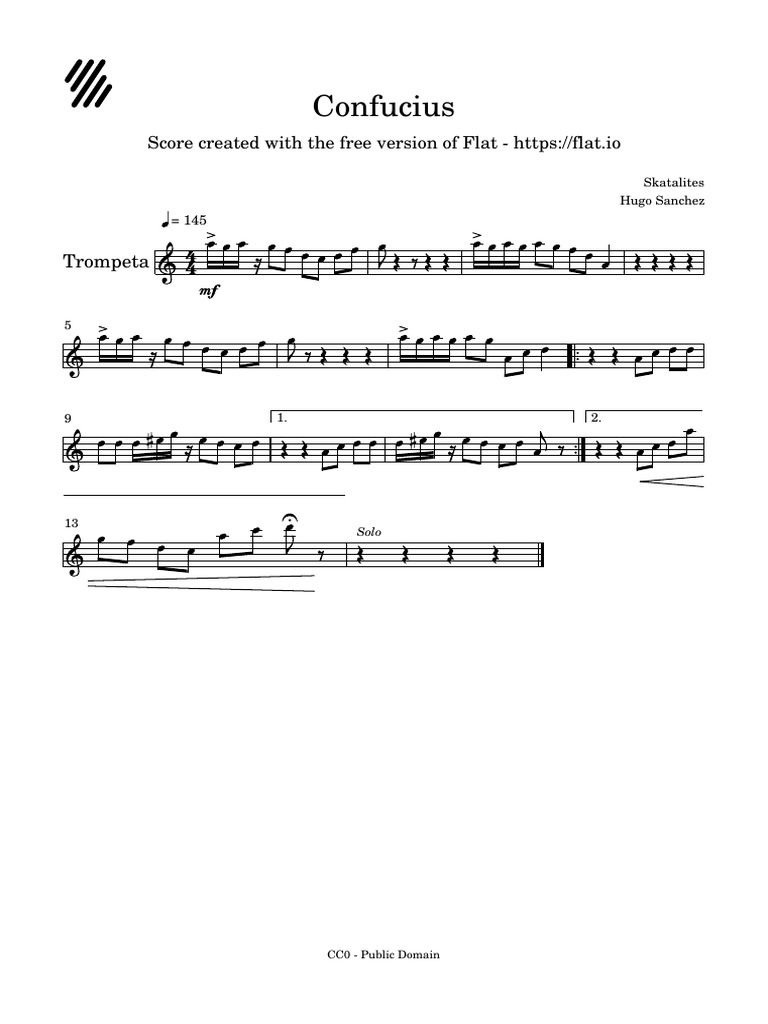 Confucius

Score created with the free version of Flat - https://flat.io

Skatalites
Hugo Sanchez

♩= 145

Trompeta

mf

5

9

1.

2.

13

Solo

CC0 - Public Domain